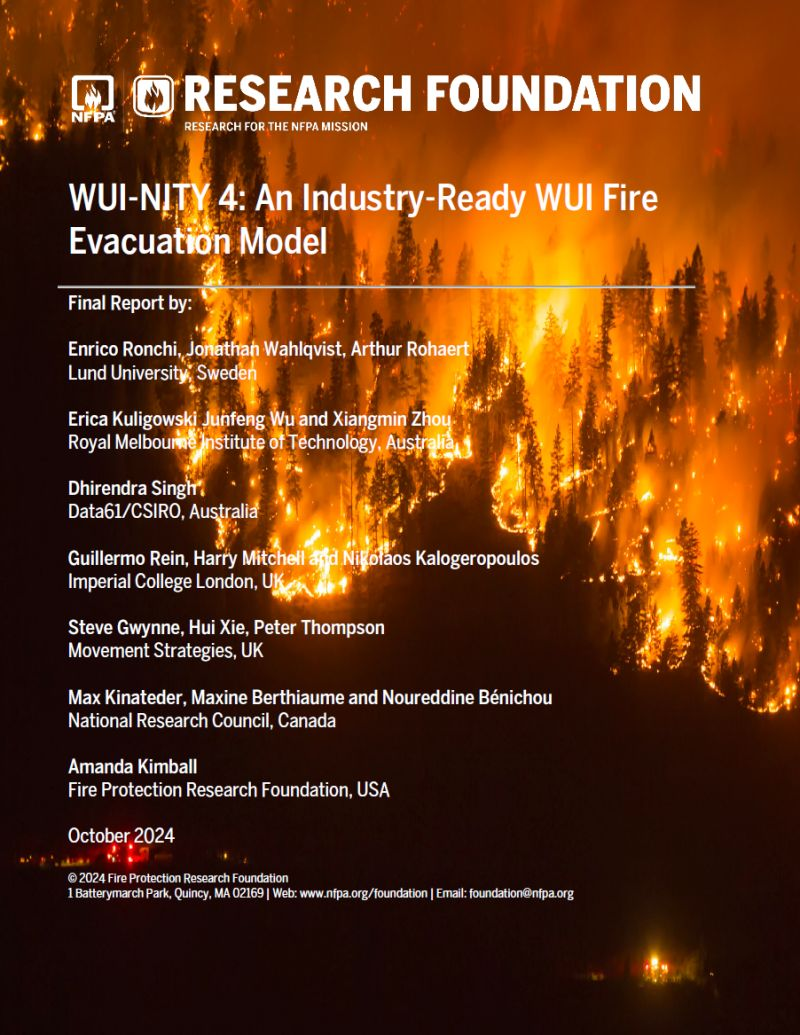 NFPA RESEARCH FOUNDATION
RESEARCH FOR THE NFPA MISSION

WUI-NITY 4: An Industry-Ready WUI Fire Evacuation Model

Final Report by:

Enrico Ronchi, Jonathan Wahlqvist, Arthur Rohaert
Lund University, Sweden

Erica Kuligowski Junfeng Wu and Xiangmin Zhou
Royal Melbourne Institute of Technology, Australia

Dhirendra Singh
Data61/CSIRO, Australia

Guillermo Rein, Harry Mitchell and Nikolaos Kalogeropoulos
Imperial College London, UK

Steve Gwynne, Hui Xie, Peter Thompson
Movement Strategies, UK

Max Kinateder, Maxine Berthiaume and Noureddine Bénichou
National Research Council, Canada

Amanda Kimball
Fire Protection Research Foundation, USA

October 2024

© 2024 Fire Protection Research Foundation
1 Batterymarch Park, Quincy, MA 02169 | Web: www.nfpa.org/foundation | Email: foundation@nfpa.org